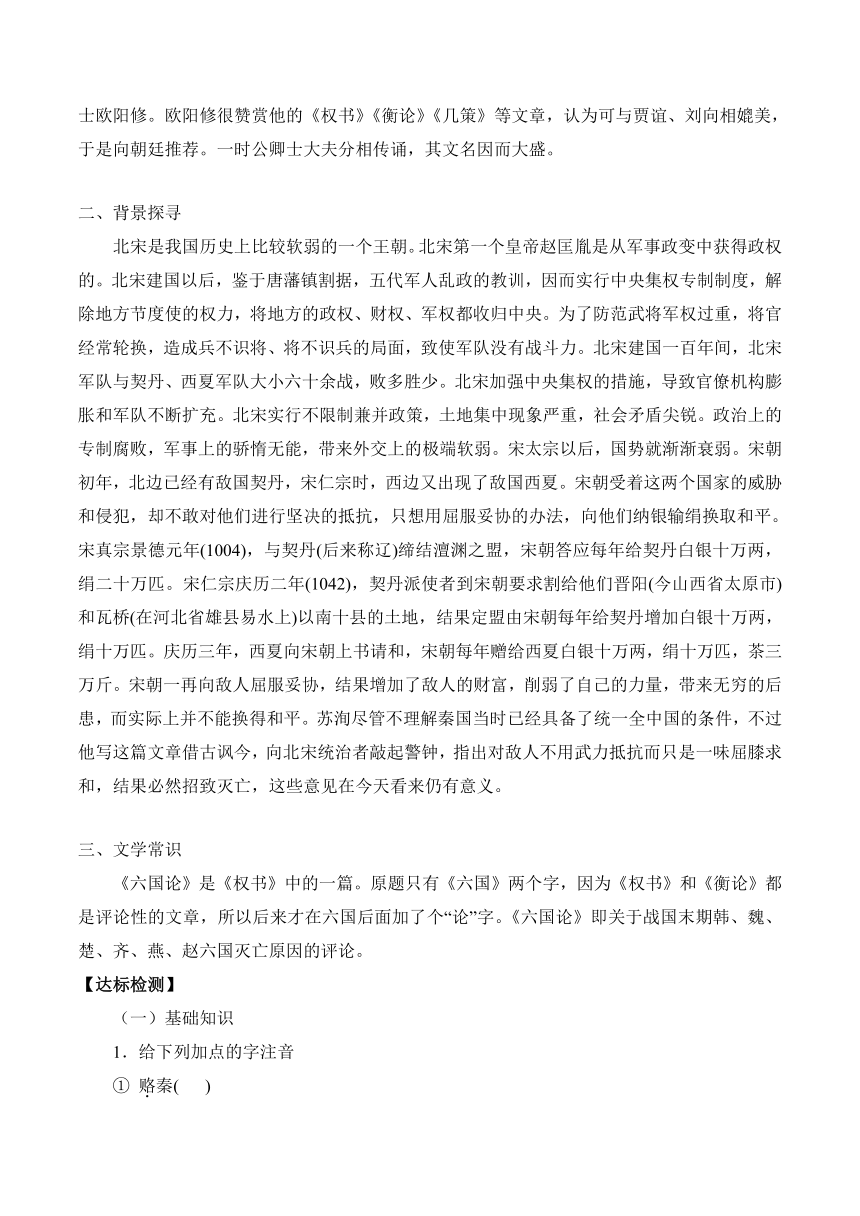 士欧阳修。欧阳修很赞赏他的《权书》《衡论》《几策》等文章，认为可与贾谊、刘向相媲美，于是向朝廷推荐。一时公卿士大夫分相传诵，其文名因而大盛。

二、背景探寻

北宋是我国历史上比较软弱的一个王朝。北宋第一个皇帝赵匡胤是从军事政变中获得政权的。北宋建国以后，鉴于唐藩镇割据，五代军人乱政的教训，因而实行中央集权专制制度，解除地方节度使的权力，将地方的政权、财权、军权都收归中央。为了防范武将军权过重，将官经常轮换，造成兵不识将、将不识兵的局面，致使军队没有战斗力。北宋建国一百年间，北宋军队与契丹、西夏军队大小六十余战，败多胜少。北宋加强中央集权的措施，导致官僚机构膨胀和军队不断扩充。北宋实行不限制兼并政策，土地集中现象严重，社会矛盾尖锐。政治上的专制腐败，军事上的骄惰无能，带来外交上的极端软弱。宋太宗以后，国势就渐渐衰弱。宋朝初年，北边已经有敌国契丹，宋仁宗时，西边又出现了敌国西夏。宋朝受着这两个国家的威胁和侵犯，却不敢对他们进行坚决的抵抗，只想用屈服妥协的办法，向他们纳银输绢换取和平。宋真宗景德元年(1004)，与契丹(后来称辽)缔结澶渊之盟，宋朝答应每年给契丹白银十万两，绢二十万匹。宋仁宗庆历二年(1042)，契丹派使者到宋朝要求割给他们晋阳(今山西省太原市)和瓦桥(在河北省雄县易水上)以南十县的土地，结果定盟由宋朝每年给契丹增加白银十万两，绢十万匹。庆历三年，西夏向宋朝上书请和，宋朝每年赠给西夏白银十万两，绢十万匹，茶三万斤。宋朝一再向敌人屈服妥协，结果增加了敌人的财富，削弱了自己的力量，带来无穷的后患，而实际上并不能换得和平。苏洵尽管不理解秦国当时已经具备了统一全中国的条件，不过他写这篇文章借古讽今，向北宋统治者敲起警钟，指出对敌人不用武力抵抗而只是一味屈膝求和，结果必然招致灭亡，这些意见在今天看来仍有意义。

三、文学常识

《六国论》是《权书》中的一篇。原题只有《六国》两个字，因为《权书》和《衡论》都是评论性的文章，所以后来才在六国后面加了个“论”字。《六国论》即关于战国末期韩、魏、楚、齐、燕、赵六国灭亡原因的评论。

【达标检测】

（一）基础知识

1．给下列加点的字注音

① 赂秦(　　)